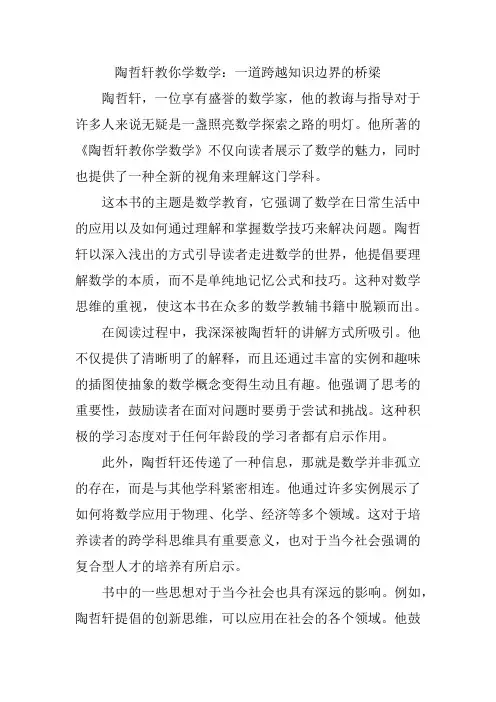 陶哲轩教你学数学：一道跨越知识边界的桥梁

陶哲轩，一位享有盛誉的数学家，他的教诲与指导对于许多人来说无疑是一盏照亮数学探索之路的明灯。他所著的《陶哲轩教你学数学》不仅向读者展示了数学的魅力，同时也提供了一种全新的视角来理解这门学科。

这本书的主题是数学教育，它强调了数学在日常生活中的应用以及如何通过理解和掌握数学技巧来解决问题。陶哲轩以深入浅出的方式引导读者走进数学的世界，他提倡要理解数学的本质，而不是单纯地记忆公式和技巧。这种对数学思维的重视，使这本书在众多的数学教辅书籍中脱颖而出。

在阅读过程中，我深深被陶哲轩的讲解方式所吸引。他不仅提供了清晰明了的解释，而且还通过丰富的实例和趣味的插图使抽象的数学概念变得生动且有趣。他强调了思考的重要性，鼓励读者在面对问题时要勇于尝试和挑战。这种积极的学习态度对于任何年龄段的学习者都有启示作用。

此外，陶哲轩还传递了一种信息，那就是数学并非孤立的存在，而是与其他学科紧密相连。他通过许多实例展示了如何将数学应用于物理、化学、经济等多个领域。这对于培养读者的跨学科思维具有重要意义，也对于当今社会强调的复合型人才的培养有所启示。

书中的一些思想对于当今社会也具有深远的影响。例如，陶哲轩提倡的创新思维，可以应用在社会的各个领域。他鼓